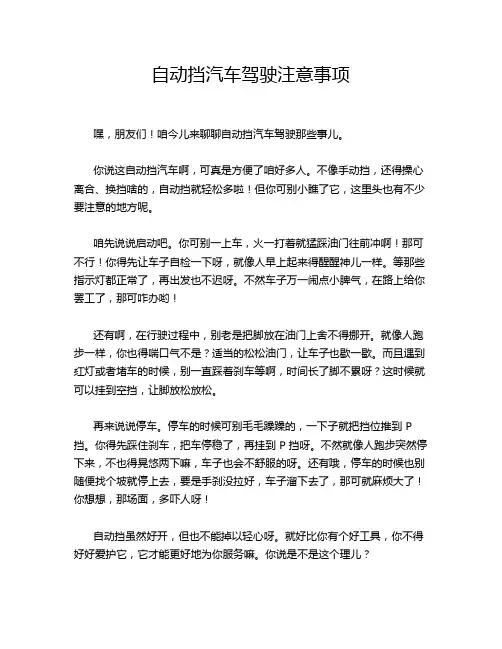 自动挡汽车驾驶注意事项

嘿，朋友们！咱今儿来聊聊自动挡汽车驾驶那些事儿。

你说这自动挡汽车啊，可真是方便了咱好多人。不像手动挡，还得操心离合、换挡啥的，自动挡就轻松多啦！但你可别小瞧了它，这里头也有不少要注意的地方呢。

咱先说说启动吧。你可别一上车，火一打着就猛踩油门往前冲啊！那可不行！你得先让车子自检一下呀，就像人早上起来得醒醒神儿一样。等那些指示灯都正常了，再出发也不迟呀。不然车子万一闹点小脾气，在路上给你罢工了，那可咋办哟！

还有啊，在行驶过程中，别老是把脚放在油门上舍不得挪开。就像人跑步一样，你也得喘口气不是？适当的松松油门，让车子也歇一歇。而且遇到红灯或者堵车的时候，别一直踩着刹车等啊，时间长了脚不累呀？这时候就可以挂到空挡，让脚放松放松。

再来说说停车。停车的时候可别毛毛躁躁的，一下子就把挡位推到 P 挡。你得先踩住刹车，把车停稳了，再挂到 P 挡呀。不然就像人跑步突然停下来，不也得晃悠两下嘛，车子也会不舒服的呀。还有哦，停车的时候也别随便找个坡就停上去，要是手刹没拉好，车子溜下去了，那可就麻烦大了！你想想，那场面，多吓人呀！

自动挡虽然好开，但也不能掉以轻心呀。就好比你有个好工具，你不得好好爱护它，它才能更好地为你服务嘛。你说是不是这个理儿？